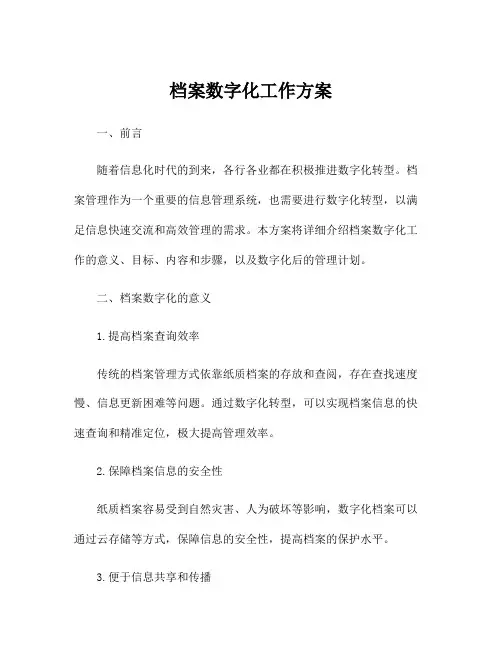 档案数字化工作方案

一、前言

随着信息化时代的到来，各行各业都在积极推进数字化转型。档案管理作为一个重要的信息管理系统，也需要进行数字化转型，以满足信息快速交流和高效管理的需求。本方案将详细介绍档案数字化工作的意义、目标、内容和步骤，以及数字化后的管理计划。

二、档案数字化的意义

1. 提高档案查询效率

传统的档案管理方式依靠纸质档案的存放和查阅，存在查找速度慢、信息更新困难等问题。通过数字化转型，可以实现档案信息的快速查询和精准定位，极大提高管理效率。

2. 保障档案信息的安全性

纸质档案容易受到自然灾害、人为破坏等影响，数字化档案可以通过云存储等方式，保障信息的安全性，提高档案的保护水平。

3. 便于信息共享和传播